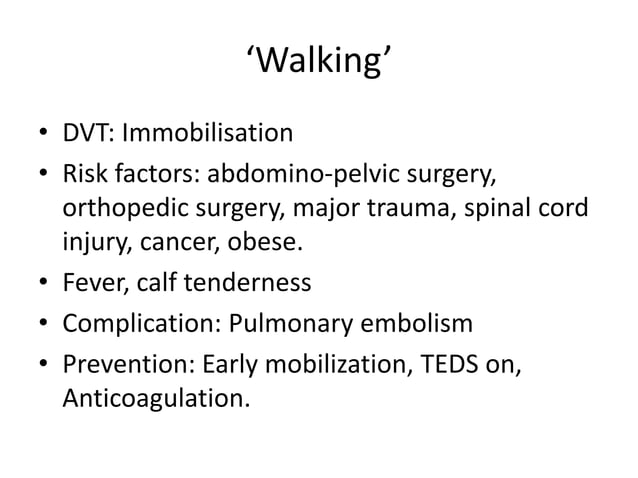 ‘Walking’

• DVT: Immobilisation
• Risk factors: abdomino-pelvic surgery, orthopedic surgery, major trauma, spinal cord injury, cancer, obese.
• Fever, calf tenderness
• Complication: Pulmonary embolism
• Prevention: Early mobilization, TEDS on, Anticoagulation.